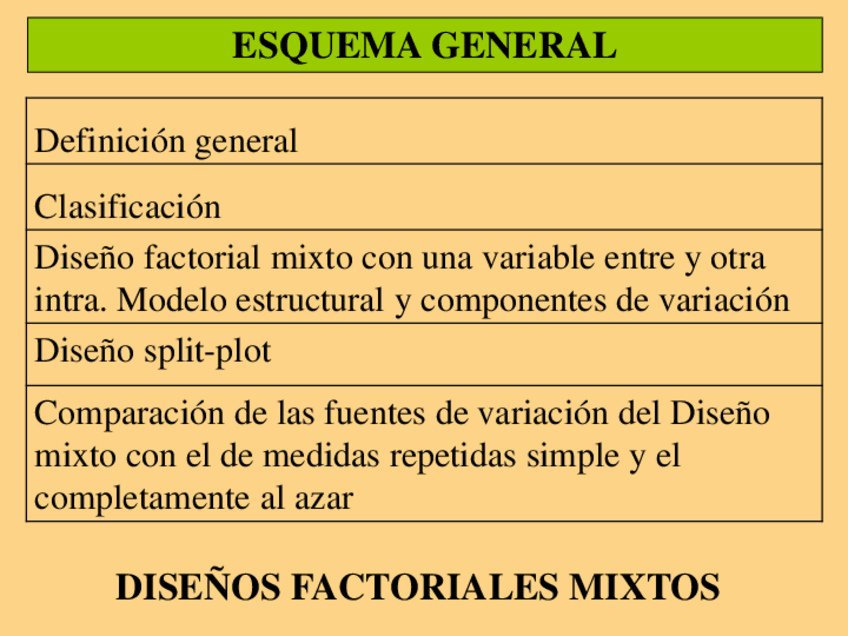 ESQUEMA GENERAL

Definición general

Clasificación

Diseño factorial mixto con una variable entre y otra intra. Modelo estructural y componentes de variación

Diseño split-plot

Comparación de las fuentes de variación del Diseño mixto con el de medidas repetidas simple y el completamente al azar

DISEÑOS FACTORIALES MIXTOS